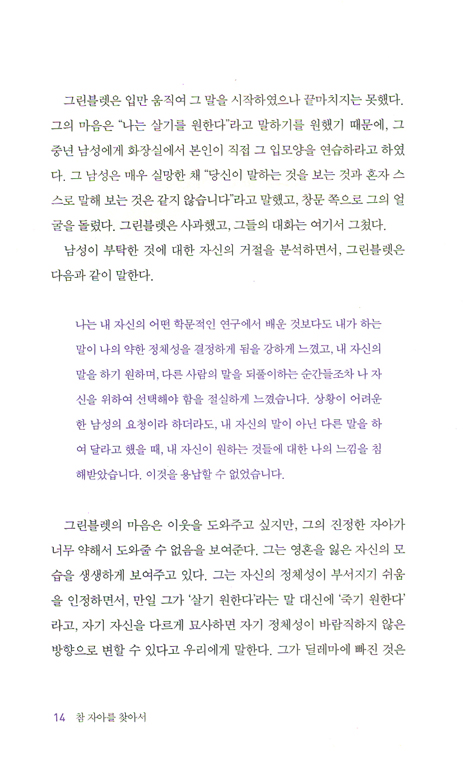 그린블렛은 입만 움직여 그 말을 시작하였으나 끝마치지는 못했다. 그의 마음은 "나는 살기를 원한다"라고 말하기를 원했기 때문에, 그 중년 남성에게 화장실에서 본인이 직접 그 입모양을 연습하라고 하였다. 그 남성은 매우 실망한 채 "당신이 말하는 것을 보는 것과 혼자 스스로 말해 보는 것은 같지 않습니다"라고 말했고, 창문 쪽으로 그의 얼굴을 돌렸다. 그린블렛은 사과했고, 그들의 대화는 여기서 그쳤다.

남성이 부탁한 것에 대한 자신의 거절을 분석하면서, 그린블렛은 다음과 같이 말한다.

나는 내 자신의 어떤 학문적인 연구에서 배운 것보다도 내가 하는 말이 나의 약한 정체성을 결정하게 됨을 강하게 느꼈고, 내 자신의 말을 하기 원하며, 다른 사람의 말을 되풀이하는 순간들조차 나 자신을 위하여 선택해야 함을 절실하게 느꼈습니다. 상황이 어려운 한 남성의 요청이라 하더라도, 내 자신의 말이 아닌 다른 말을 하여 달라고 했을 때, 내 자신이 원하는 것들에 대한 나의 느낌을 침해받았습니다. 이것을 용납할 수 없었습니다.

그린블렛의 마음은 이웃을 도와주고 싶지만, 그의 진정한 자아가 너무 약해서 도와줄 수 없음을 보여준다. 그는 영혼을 잃은 자신의 모습을 생생하게 보여주고 있다. 그는 자신의 정체성이 부서지기 쉬움을 인정하면서, 만일 그가 '살기 원한다'라는 말 대신에 '죽기 원한다'라고, 자기 자신을 다르게 묘사하면 자기 정체성이 바람직하지 않은 방향으로 변할 수 있다고 우리에게 말한다. 그가 딜레마에 빠진 것은

14 참 자아를 찾아서